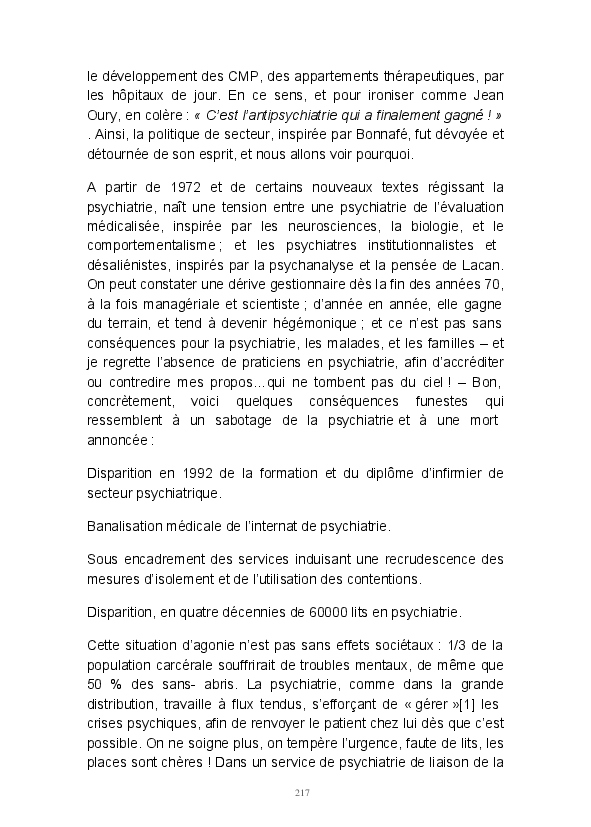 le développement des CMP, des appartements thérapeutiques, par les hôpitaux de jour. En ce sens, et pour ironiser comme Jean Oury, en colère : « C'est l'antipsychiatrie qui a finalement gagné ! » . Ainsi, la politique de secteur, inspirée par Bonnafé, fut dévoyée et détournée de son esprit, et nous allons voir pourquoi.

A partir de 1972 et de certains nouveaux textes régissant la psychiatrie, naît une tension entre une psychiatrie de l'évaluation médicalisée, inspirée par les neurosciences, la biologie, et le comportementalisme ; et les psychiatres institutionnalistes et désaliénistes, inspirés par la psychanalyse et la pensée de Lacan. On peut constater une dérive gestionnaire dès la fin des années 70, à la fois managériale et scientiste ; d'année en année, elle gagne du terrain, et tend à devenir hégémonique ; et ce n'est pas sans conséquences pour la psychiatrie, les malades, et les familles – et je regrette l'absence de praticiens en psychiatrie, afin d'accréditer ou contredire mes propos…qui ne tombent pas du ciel ! – Bon, concrètement, voici quelques conséquences funestes qui ressemblent à un sabotage de la psychiatrie et à une mort annoncée :

Disparition en 1992 de la formation et du diplôme d'infirmier de secteur psychiatrique.

Banalisation médicale de l'internat de psychiatrie.

Sous encadrement des services induisant une recrudescence des mesures d'isolement et de l'utilisation des contentions.

Disparition, en quatre décennies de 60000 lits en psychiatrie.

Cette situation d'agonie n'est pas sans effets sociétaux : 1/3 de la population carcérale souffrirait de troubles mentaux, de même que 50 % des sans- abris. La psychiatrie, comme dans la grande distribution, travaille à flux tendus, s'efforçant de « gérer »[1] les crises psychiques, afin de renvoyer le patient chez lui dès que c'est possible. On ne soigne plus, on tempère l'urgence, faute de lits, les places sont chères ! Dans un service de psychiatrie de liaison de la

217